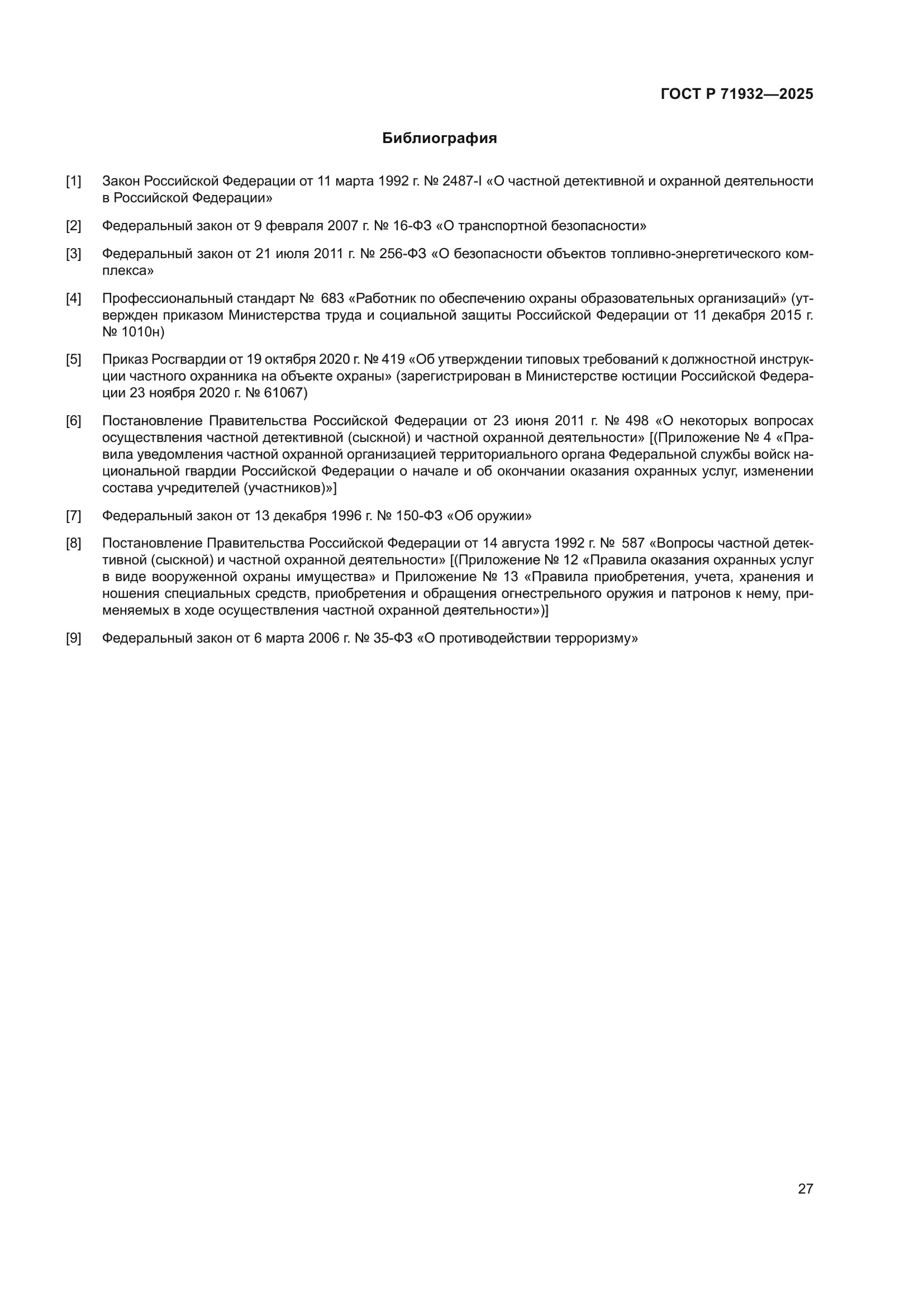 ГОСТ Р 71932—2025

Библиография

[1] Закон Российской Федерации от 11 марта 1992 г. № 2487-I «О частной детективной и охранной деятельности в Российской Федерации»

[2] Федеральный закон от 9 февраля 2007 г. № 16-ФЗ «О транспортной безопасности»

[3] Федеральный закон от 21 июля 2011 г. № 256-ФЗ «О безопасности объектов топливно-энергетического комплекса»

[4] Профессиональный стандарт № 683 «Работник по обеспечению охраны образовательных организаций» (утвержден приказом Министерства труда и социальной защиты Российской Федерации от 11 декабря 2015 г. № 1010н)

[5] Приказ Росгвардии от 19 октября 2020 г. № 419 «Об утверждении типовых требований к должностной инструкции частного охранника на объекте охраны» (зарегистрирован в Министерстве юстиции Российской Федерации 23 ноября 2020 г. № 61067)

[6] Постановление Правительства Российской Федерации от 23 июня 2011 г. № 498 «О некоторых вопросах осуществления частной детективной (сыскной) и частной охранной деятельности» [(Приложение № 4 «Правила уведомления частной охранной организацией территориального органа Федеральной службы войск национальной гвардии Российской Федерации о начале и об окончании оказания охранных услуг, изменении состава учредителей (участников)»]

[7] Федеральный закон от 13 декабря 1996 г. № 150-ФЗ «Об оружии»

[8] Постановление Правительства Российской Федерации от 14 августа 1992 г. № 587 «Вопросы частной детективной (сыскной) и частной охранной деятельности» [(Приложение № 12 «Правила оказания охранных услуг в виде вооруженной охраны имущества» и Приложение № 13 «Правила приобретения, учета, хранения и ношения специальных средств, приобретения и обращения огнестрельного оружия и патронов к нему, применяемых в ходе осуществления частной охранной деятельности»)]

[9] Федеральный закон от 6 марта 2006 г. № 35-ФЗ «О противодействии терроризму»

27